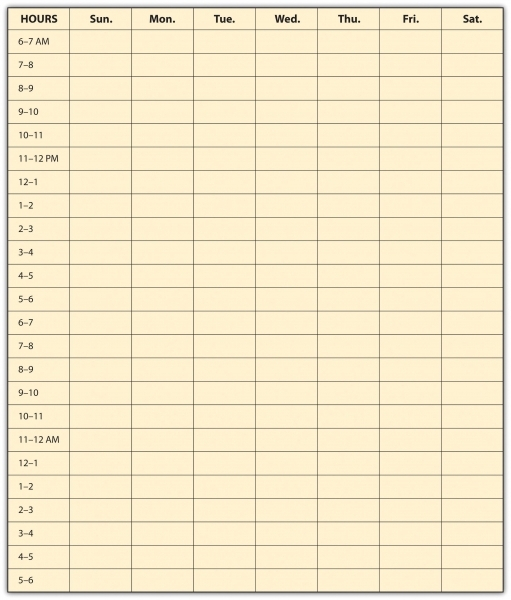 | HOURS | Sun. | Mon. | Tue. | Wed. | Thu. | Fri. | Sat. |
|---|---|---|---|---|---|---|---|
| 6–7 AM | | | | | | | |
| 7–8 | | | | | | | |
| 8–9 | | | | | | | |
| 9–10 | | | | | | | |
| 10–11 | | | | | | | |
| 11–12 PM | | | | | | | |
| 12–1 | | | | | | | |
| 1–2 | | | | | | | |
| 2–3 | | | | | | | |
| 3–4 | | | | | | | |
| 4–5 | | | | | | | |
| 5–6 | | | | | | | |
| 6–7 | | | | | | | |
| 7–8 | | | | | | | |
| 8–9 | | | | | | | |
| 9–10 | | | | | | | |
| 10–11 | | | | | | | |
| 11–12 AM | | | | | | | |
| 12–1 | | | | | | | |
| 1–2 | | | | | | | |
| 2–3 | | | | | | | |
| 3–4 | | | | | | | |
| 4–5 | | | | | | | |
| 5–6 | | | | | | | |